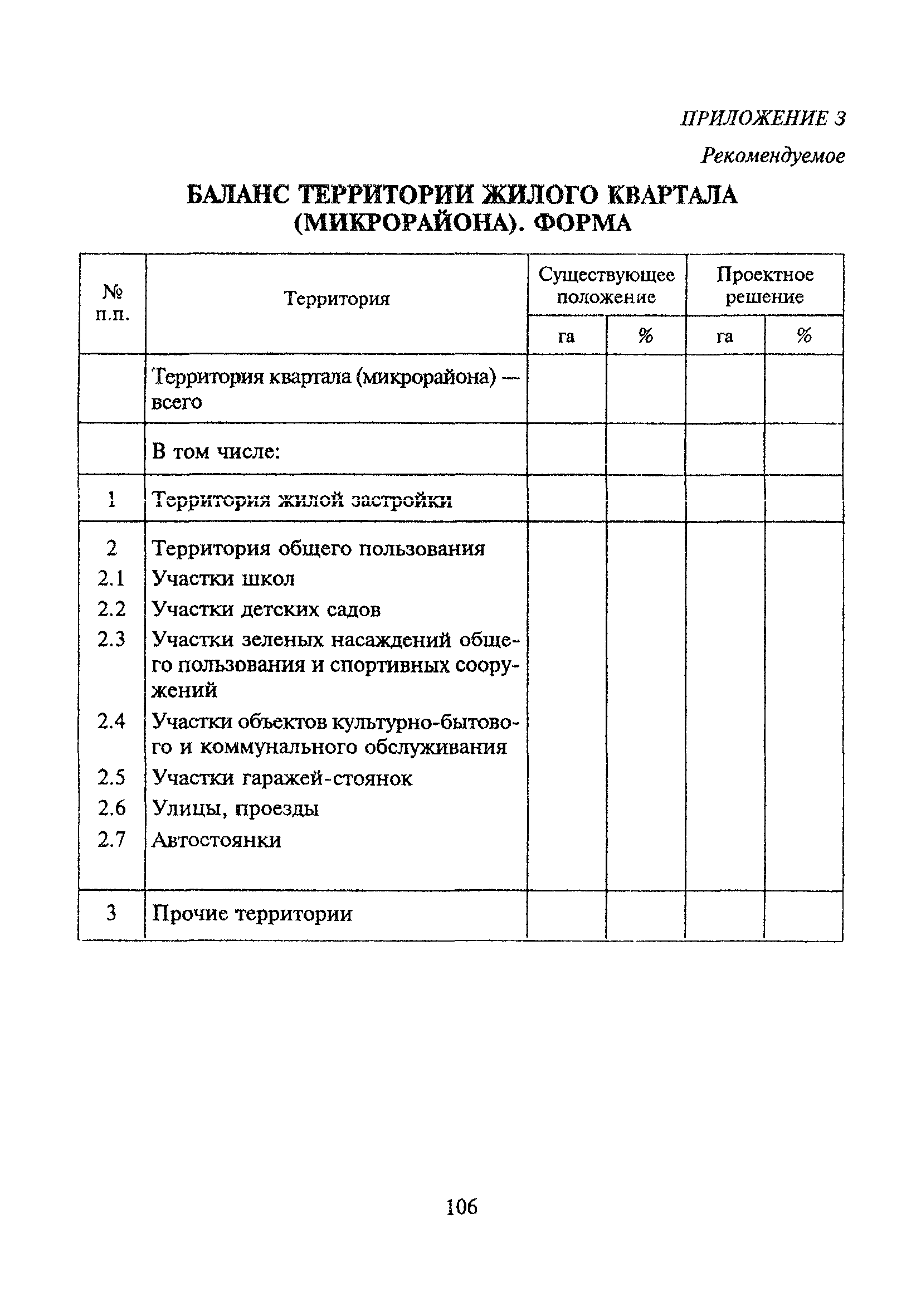 ПРИЛОЖЕНИЕ 3

Рекомендуемое

БАЛАНС ТЕРРИТОРИИ ЖИЛОГО КВАРТАЛА (МИКРОРАЙОНА). ФОРМА

| № п.п. | Территория | Существующее положение | | Проектное решение | |
|---|---|---|---|---|---|
| | | га | % | га | % |
| | Территория квартала (микрорайона) — всего | | | | |
| | В том числе: | | | | |
| 1 | Территория жилой застройки | | | | |
| 2 | Территория общего пользования | | | | |
| 2.1 | Участки школ | | | | |
| 2.2 | Участки детских садов | | | | |
| 2.3 | Участки зеленых насаждений общего пользования и спортивных сооружений | | | | |
| 2.4 | Участки объектов культурно-бытового и коммунального обслуживания | | | | |
| 2.5 | Участки гаражей-стоянок | | | | |
| 2.6 | Улицы, проезды | | | | |
| 2.7 | Автостоянки | | | | |
| 3 | Прочие территории | | | | |

106